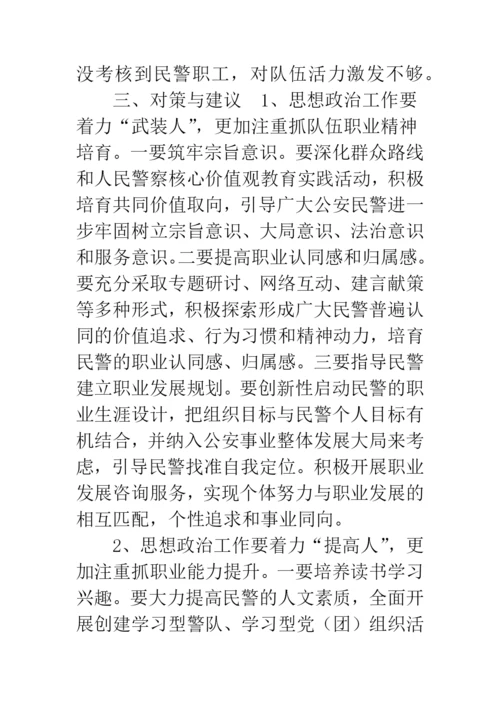 没考核到民警职工，对队伍活力激发不够。

三、对策与建议 1、思想政治工作要着力“武装人”，更加注重抓队伍职业精神培育。一要筑牢宗旨意识。要深化群众路线和人民警察核心价值观教育实践活动，积极培育共同价值取向，引导广大公安民警进一步牢固树立宗旨意识、大局意识、法治意识和服务意识。二要提高职业认同感和归属感。要充分采取专题研讨、网络互动、建言献策等多种形式，积极探索形成广大民警普遍认同的价值追求、行为习惯和精神动力，培育民警的职业认同感、归属感。三要指导民警建立职业发展规划。要创新性启动民警的职业生涯设计，把组织目标与民警个人目标有机结合，并纳入公安事业整体发展大局来考虑，引导民警找准自我定位。积极开展职业发展咨询服务，实现个体努力与职业发展的相互匹配，个性追求和事业同向。

2、思想政治工作要着力“提高人”，更加注重抓职业能力提升。一要培养读书学习兴趣。要大力提高民警的人文素质，全面开展创建学习型警队、学习型党（团）组织活